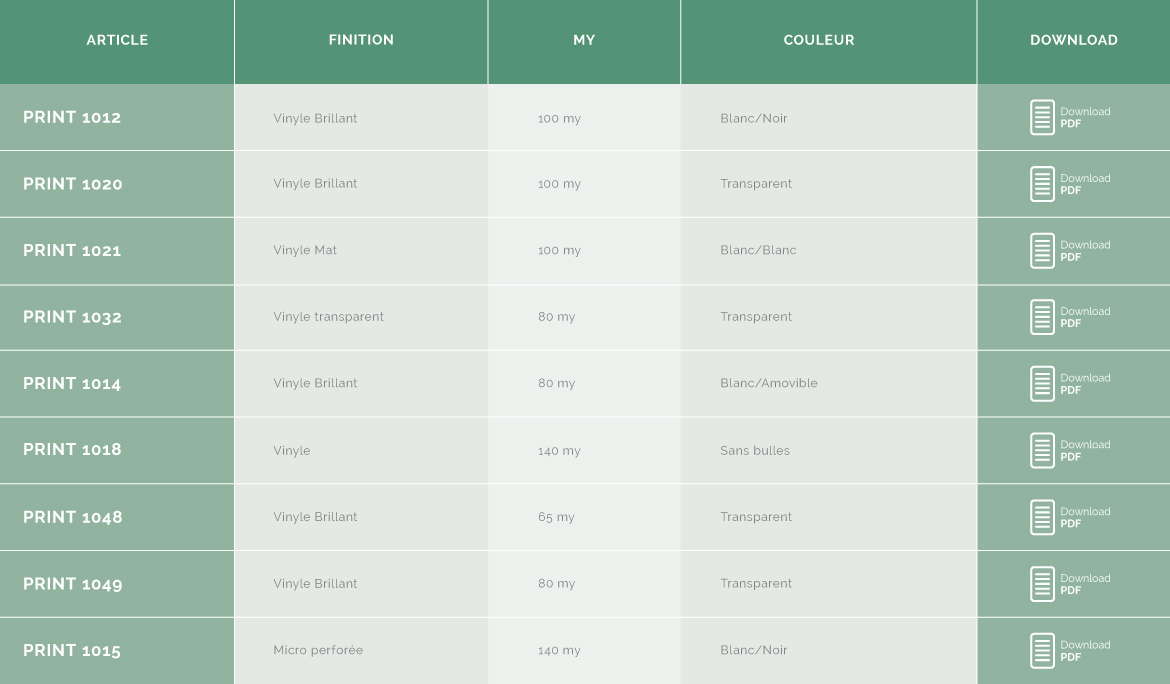 | ARTICLE | FINITION | MY | COULEUR | DOWNLOAD |
|---|---|---|---|---|
| PRINT 1012 | Vinyle Brillant | 100 my | Blanc/Noir | Download PDF |
| PRINT 1020 | Vinyle Brillant | 100 my | Transparent | Download PDF |
| PRINT 1021 | Vinyle Mat | 100 my | Blanc/Blanc | Download PDF |
| PRINT 1032 | Vinyle transparent | 80 my | Transparent | Download PDF |
| PRINT 1014 | Vinyle Brillant | 80 my | Blanc/Amovible | Download PDF |
| PRINT 1018 | Vinyle | 140 my | Sans bulles | Download PDF |
| PRINT 1048 | Vinyle Brillant | 65 my | Transparent | Download PDF |
| PRINT 1049 | Vinyle Brillant | 80 my | Transparent | Download PDF |
| PRINT 1015 | Micro perforée | 140 my | Blanc/Noir | Download PDF |